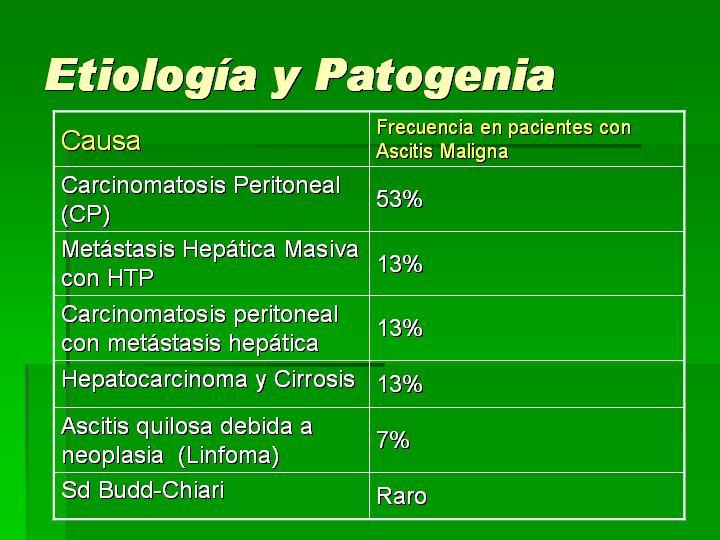 Etiología y Patogenia

| Causa | Frecuencia en pacientes con Ascitis Maligna |
|---|---|
| Carcinomatosis Peritoneal (CP) | 53% |
| Metástasis Hepática Masiva con HTP | 13% |
| Carcinomatosis peritoneal con metástasis hepática | 13% |
| Hepatocarcinoma y Cirrosis | 13% |
| Ascitis quilosa debida a neoplasia (Linfoma) | 7% |
| Sd Budd-Chiari | Raro |